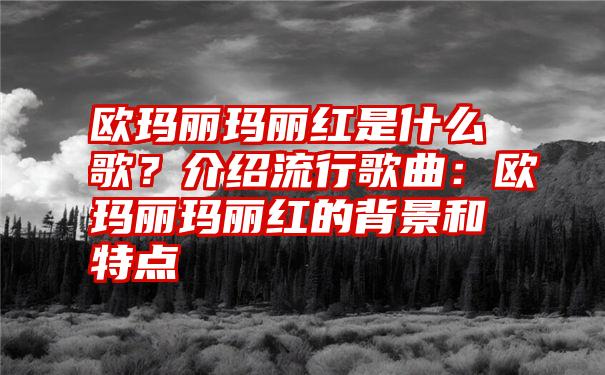 欧玛丽玛丽红是什么歌？介绍流行歌曲：欧玛丽玛丽红的背景和特点